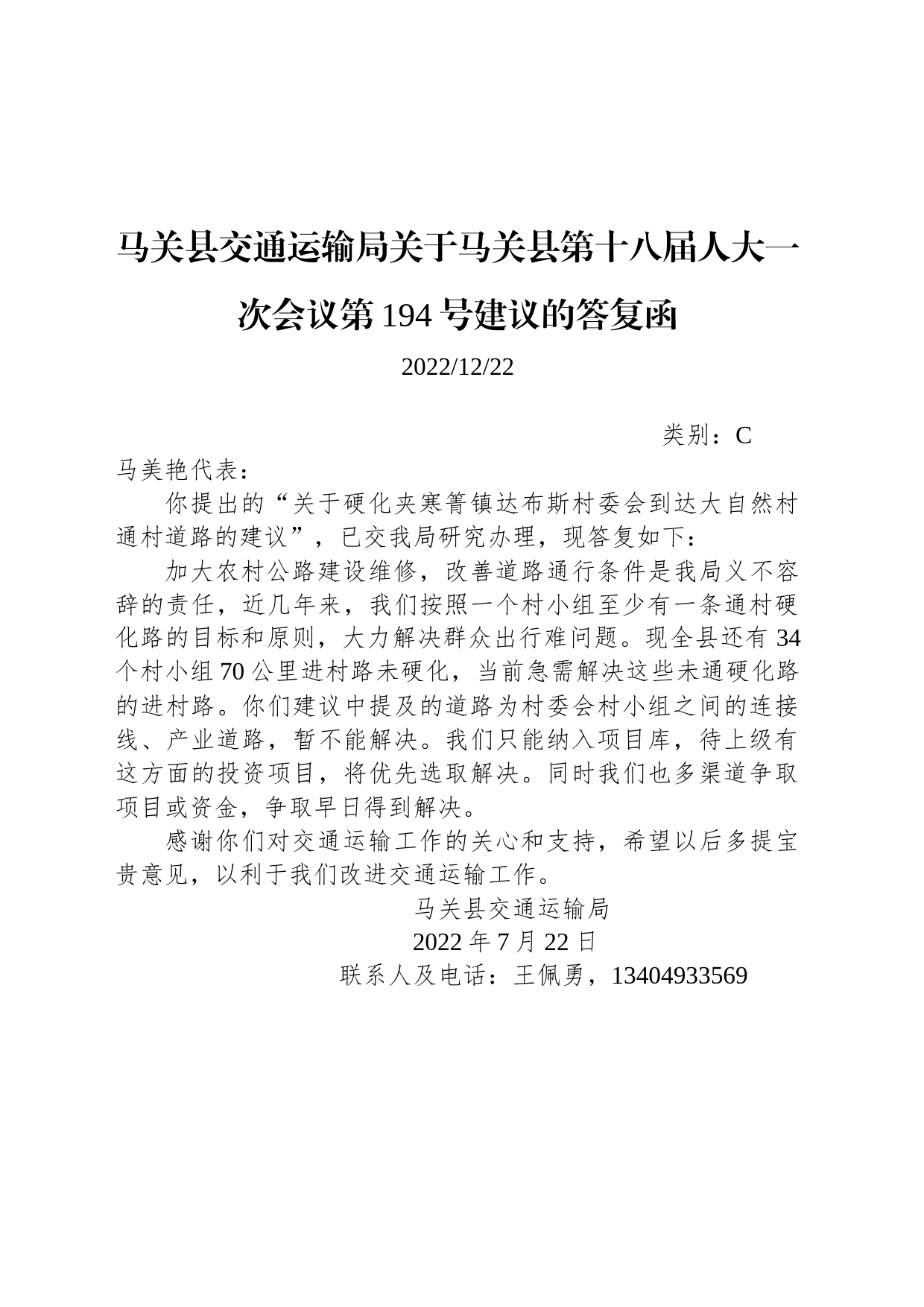 马关县交通运输局关于马关县第十八届人大一次会议第 194 号建议的答复函

2022/12/22

类别：C

马美艳代表：

你提出的“关于硬化夹寒箐镇达布斯村委会到达大自然村通村道路的建议”，已交我局研究办理，现答复如下：

加大农村公路建设维修，改善道路通行条件是我局义不容辞的责任，近几年来，我们按照一个村小组至少有一条通村硬化路的目标和原则，大力解决群众出行难问题。现全县还有 34 个村小组 70 公里进村路未硬化，当前急需解决这些未通硬化路的进村路。你们建议中提及的道路为村委会村小组之间的连接线、产业道路，暂不能解决。我们只能纳入项目库，待上级有这方面的投资项目，将优先选取解决。同时我们也多渠道争取项目或资金，争取早日得到解决。

感谢你们对交通运输工作的关心和支持，希望以后多提宝贵意见，以利于我们改进交通运输工作。

马关县交通运输局

2022 年 7 月 22 日

联系人及电话：王佩勇，13404933569